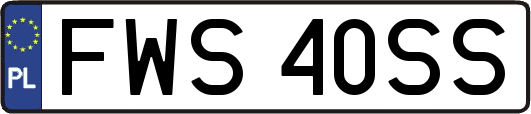 PL

FWS 40SS